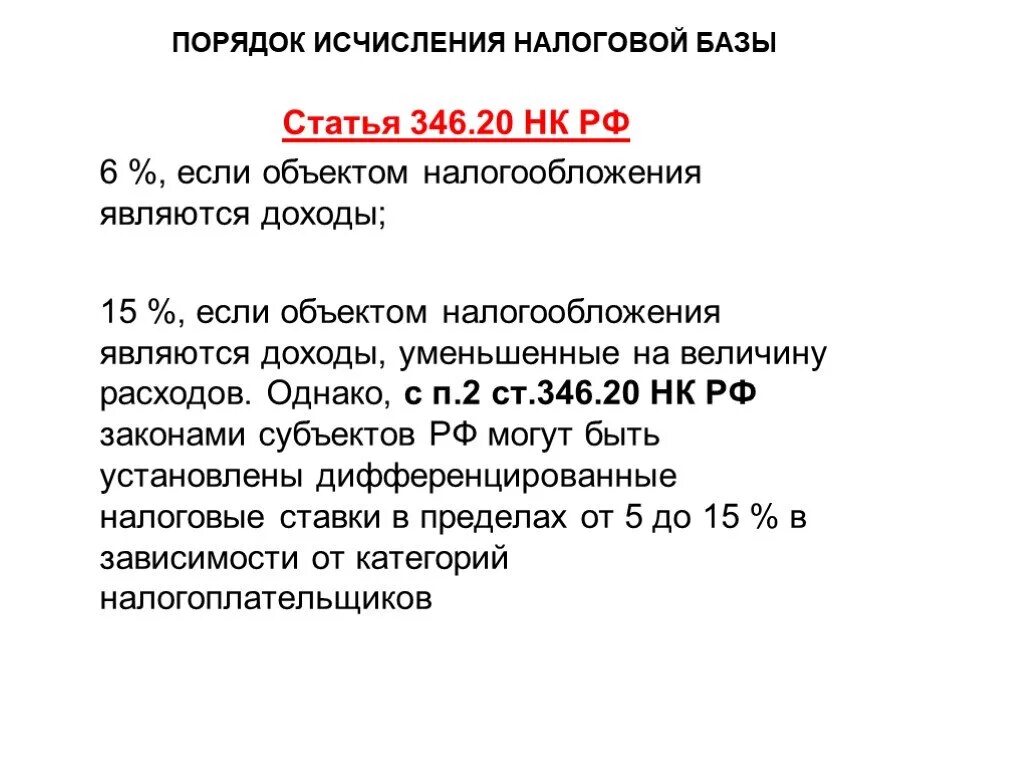 ПОРЯДОК ИСЧИСЛЕНИЯ НАЛОГОВОЙ БАЗЫ

Статья 346.20 НК РФ

6 %, если объектом налогообложения являются доходы;

15 %, если объектом налогообложения являются доходы, уменьшенные на величину расходов. Однако, с п.2 ст.346.20 НК РФ законами субъектов РФ могут быть установлены дифференцированные налоговые ставки в пределах от 5 до 15 % в зависимости от категорий налогоплательщиков